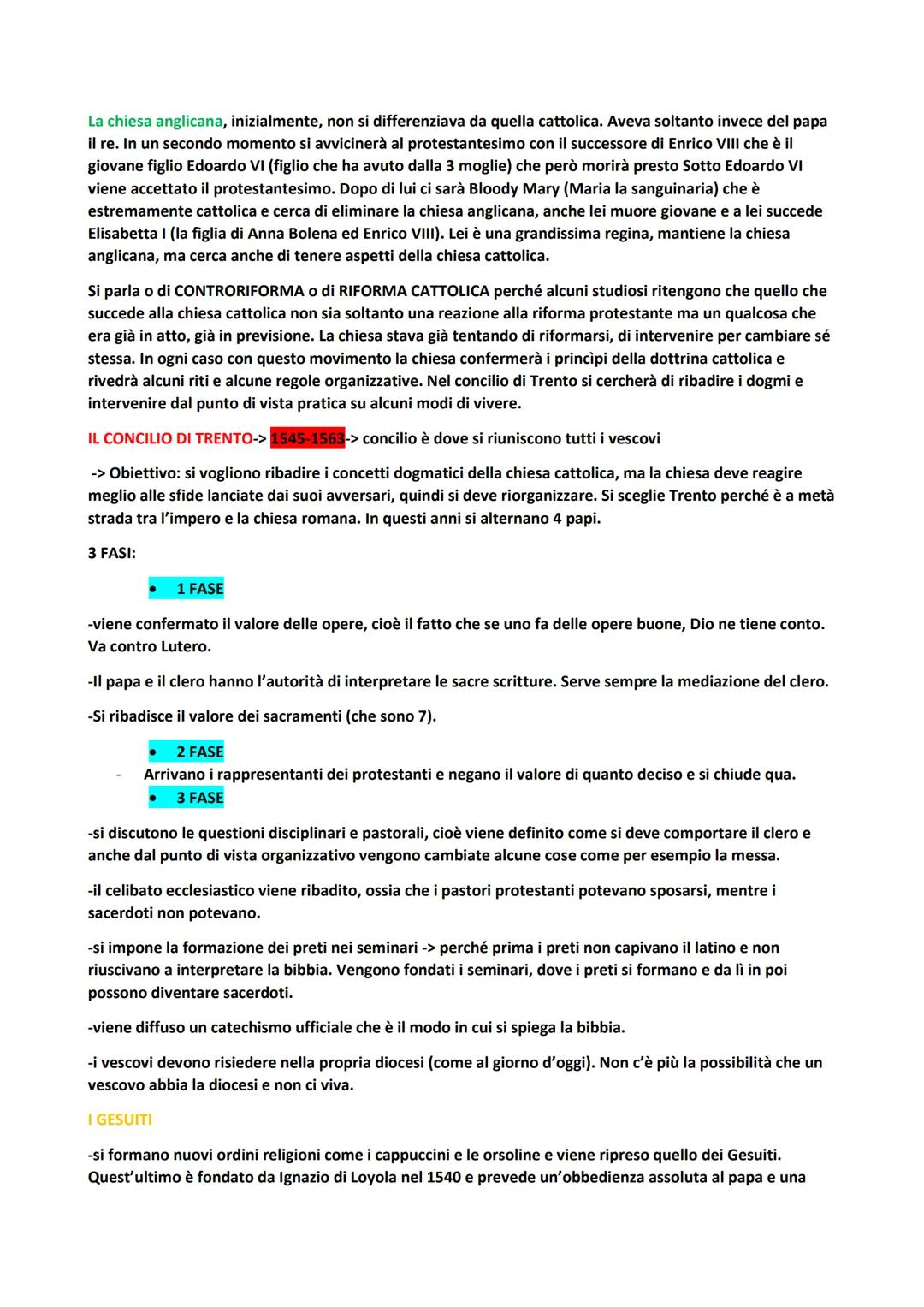 La chiesa anglicana, inizialmente, non si differenziava da quella cattolica. Aveva soltanto invece del papa il re. In un secondo momento si avvicinerà al protestantesimo con il successore di Enrico VIII che è il giovane figlio Edoardo VI (figlio che ha avuto dalla 3 moglie) che però morirà presto Sotto Edoardo VI viene accettato il protestantesimo. Dopo di lui ci sarà Bloody Mary (Maria la sanguinaria) che è estremamente cattolica e cerca di eliminare la chiesa anglicana, anche lei muore giovane e a lei succede Elisabetta I (la figlia di Anna Bolena ed Enrico VIII). Lei è una grandissima regina, mantiene la chiesa anglicana, ma cerca anche di tenere aspetti della chiesa cattolica.

Si parla o di CONTRORIFORMA o di RIFORMA CATTOLICA perché alcuni studiosi ritengono che quello che succede alla chiesa cattolica non sia soltanto una reazione alla riforma protestante ma un qualcosa che era già in atto, già in previsione. La chiesa stava già tentando di riformarsi, di intervenire per cambiare sé stessa. In ogni caso con questo movimento la chiesa confermerà i princìpi della dottrina cattolica e rivedrà alcuni riti e alcune regole organizzative. Nel concilio di Trento si cercherà di ribadire i dogmi e intervenire dal punto di vista pratica su alcuni modi di vivere.

IL CONCILIO DI TRENTO-> 1545-1563-> concilio è dove si riuniscono tutti i vescovi

-> Obiettivo: si vogliono ribadire i concetti dogmatici della chiesa cattolica, ma la chiesa deve reagire meglio alle sfide lanciate dai suoi avversari, quindi si deve riorganizzare. Si sceglie Trento perché è a metà strada tra l'impero e la chiesa romana. In questi anni si alternano 4 papi.

3 FASI:

• 1 FASE

-viene confermato il valore delle opere, cioè il fatto che se uno fa delle opere buone, Dio ne tiene conto. Va contro Lutero.

-Il papa e il clero hanno l'autorità di interpretare le sacre scritture. Serve sempre la mediazione del clero.

-Si ribadisce il valore dei sacramenti (che sono 7).

• 2 FASE
- Arrivano i rappresentanti dei protestanti e negano il valore di quanto deciso e si chiude qua.
• 3 FASE

-si discutono le questioni disciplinari e pastorali, cioè viene definito come si deve comportare il clero e anche dal punto di vista organizzativo vengono cambiate alcune cose come per esempio la messa.

-il celibato ecclesiastico viene ribadito, ossia che i pastori protestanti potevano sposarsi, mentre i sacerdoti non potevano.

-si impone la formazione dei preti nei seminari -> perché prima i preti non capivano il latino e non riuscivano a interpretare la bibbia. Vengono fondati i seminari, dove i preti si formano e da lì in poi possono diventare sacerdoti.

-viene diffuso un catechismo ufficiale che è il modo in cui si spiega la bibbia.

-i vescovi devono risiedere nella propria diocesi (come al giorno d'oggi). Non c'è più la possibilità che un vescovo abbia la diocesi e non ci viva.

I GESUITI

-si formano nuovi ordini religioni come i cappuccini e le orsoline e viene ripreso quello dei Gesuiti. Quest'ultimo è fondato da Ignazio di Loyola nel 1540 e prevede un'obbedienza assoluta al papa e una